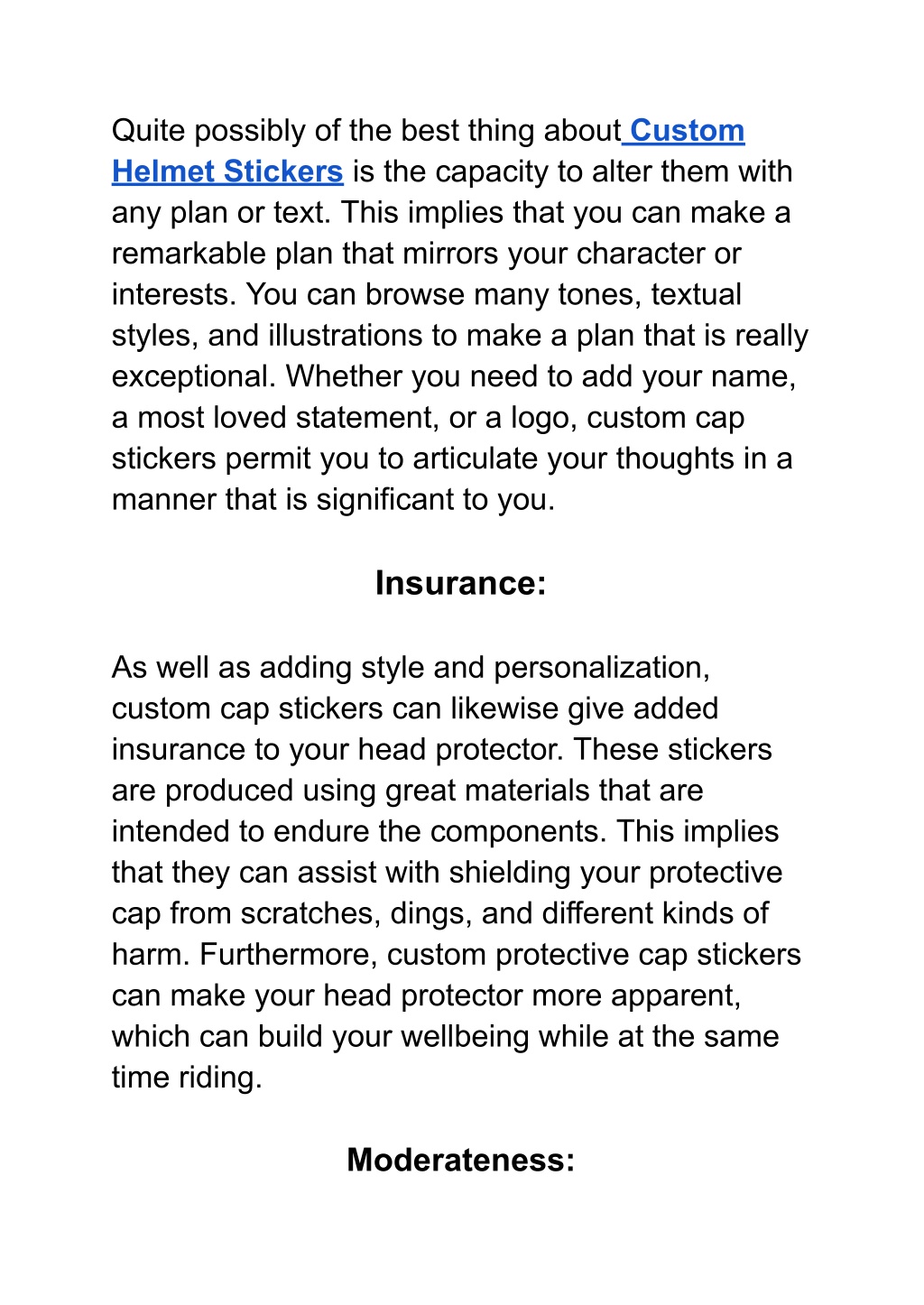 Quite possibly of the best thing about Custom Helmet Stickers is the capacity to alter them with any plan or text. This implies that you can make a remarkable plan that mirrors your character or interests. You can browse many tones, textual styles, and illustrations to make a plan that is really exceptional. Whether you need to add your name, a most loved statement, or a logo, custom cap stickers permit you to articulate your thoughts in a manner that is significant to you.

Insurance:

As well as adding style and personalization, custom cap stickers can likewise give added insurance to your head protector. These stickers are produced using great materials that are intended to endure the components. This implies that they can assist with shielding your protective cap from scratches, dings, and different kinds of harm. Furthermore, custom protective cap stickers can make your head protector more apparent, which can build your wellbeing while at the same time riding.

Moderateness: